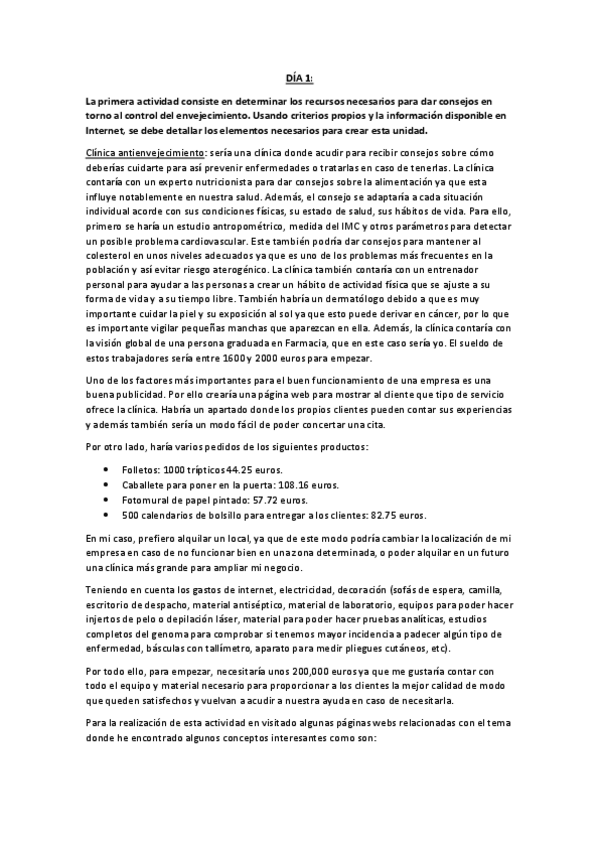 DÍA 1:

La primera actividad consiste en determinar los recursos necesarios para dar consejos en torno al control del envejecimiento. Usando criterios propios y la información disponible en Internet, se debe detallar los elementos necesarios para crear esta unidad.

Clínica antienvejecimiento: sería una clínica donde acudir para recibir consejos sobre cómo deberías cuidarte para así prevenir enfermedades o tratarlas en caso de tenerlas. La clínica contaría con un experto nutricionista para dar consejos sobre la alimentación ya que esta influye notablemente en nuestra salud. Además, el consejo se adaptaría a cada situación individual acorde con sus condiciones físicas, su estado de salud, sus hábitos de vida. Para ello, primero se haría un estudio antropométrico, medida del IMC y otros parámetros para detectar un posible problema cardiovascular. Este también podría dar consejos para mantener al colesterol en unos niveles adecuados ya que es uno de los problemas más frecuentes en la población y así evitar riesgo aterogénico. La clínica también contaría con un entrenador personal para ayudar a las personas a crear un hábito de actividad física que se ajuste a su forma de vida y a su tiempo libre. También habría un dermatólogo debido a que es muy importante cuidar la piel y su exposición al sol ya que esto puede derivar en cáncer, por lo que es importante vigilar pequeñas manchas que aparezcan en ella. Además, la clínica contaría con la visión global de una persona graduada en Farmacia, que en este caso sería yo. El sueldo de estos trabajadores sería entre 1600 y 2000 euros para empezar.

Uno de los factores más importantes para el buen funcionamiento de una empresa es una buena publicidad. Por ello crearía una página web para mostrar al cliente que tipo de servicio ofrece la clínica. Habría un apartado donde los propios clientes pueden contar sus experiencias y además también sería un modo fácil de poder concertar una cita.

Por otro lado, haría varios pedidos de los siguientes productos:

• Folletos: 1000 trípticos 44.25 euros.
• Caballete para poner en la puerta: 108.16 euros.
• Fotomural de papel pintado: 57.72 euros.
• 500 calendarios de bolsillo para entregar a los clientes: 82.75 euros.

En mi caso, prefiero alquilar un local, ya que de este modo podría cambiar la localización de mi empresa en caso de no funcionar bien en una zona determinada, o poder alquilar en un futuro una clínica más grande para ampliar mi negocio.

Teniendo en cuenta los gastos de internet, electricidad, decoración (sofás de espera, camilla, escritorio de despacho, material antiséptico, material de laboratorio, equipos para poder hacer injertos de pelo o depilación láser, material para poder hacer pruebas analíticas, estudios completos del genoma para comprobar si tenemos mayor incidencia a padecer algún tipo de enfermedad, básculas con tallímetro, aparato para medir pliegues cutáneos, etc).

Por todo ello, para empezar, necesitaría unos 200,000 euros ya que me gustaría contar con todo el equipo y material necesario para proporcionar a los clientes la mejor calidad de modo que queden satisfechos y vuelvan a acudir a nuestra ayuda en caso de necesitarla.

Para la realización de esta actividad en visitado algunas páginas webs relacionadas con el tema donde he encontrado algunos conceptos interesantes como son: